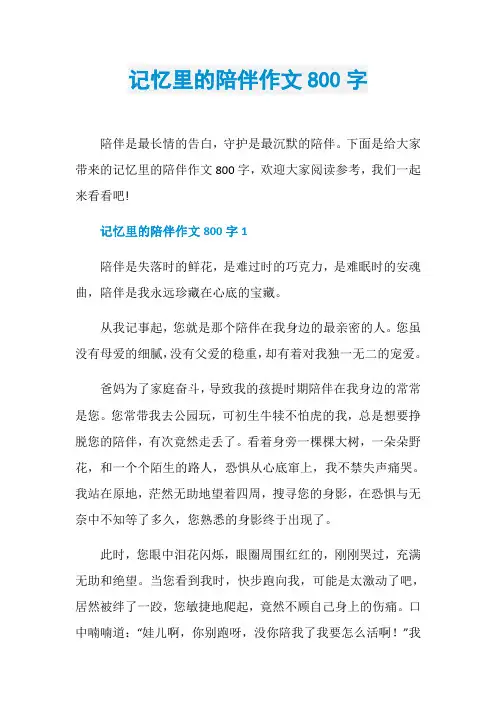 记忆里的陪伴作文 800 字

陪伴是最长情的告白，守护是最沉默的陪伴。下面是给大家带来的记忆里的陪伴作文 800 字，欢迎大家阅读参考，我们一起来看看吧!

记忆里的陪伴作文 800 字 1

陪伴是失落时的鲜花，是难过时的巧克力，是难眠时的安魂曲，陪伴是我永远珍藏在心底的宝藏。

从我记事起，您就是那个陪伴在我身边的最亲密的人。您虽没有母爱的细腻，没有父爱的稳重，却有着对我独一无二的宠爱。

爸妈为了家庭奋斗，导致我的孩提时期陪伴在我身边的常常是您。您常带我去公园玩，可初生牛犊不怕虎的我，总是想要挣脱您的陪伴，有次竟然走丢了。看着身旁一棵棵大树，一朵朵野花，和一个个陌生的路人，恐惧从心底窜上，我不禁失声痛哭。我站在原地，茫然无助地望着四周，搜寻您的身影，在恐惧与无奈中不知等了多久，您熟悉的身影终于出现了。

此时，您眼中泪花闪烁，眼圈周围红红的，刚刚哭过，充满无助和绝望。当您看到我时，快步跑向我，可能是太激动了吧，居然被绊了一跤，您敏捷地爬起，竟然不顾自己身上的伤痛。口中喃喃道："娃儿啊，你别跑呀，没你陪我了我要怎么活啊！"我